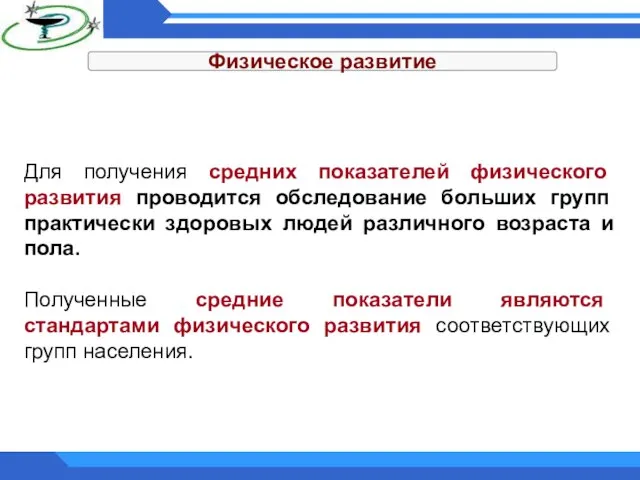 Физическое развитие

Для получения средних показателей физического развития проводится обследование больших групп практически здоровых людей различного возраста и пола.

Полученные средние показатели являются стандартами физического развития соответствующих групп населения.